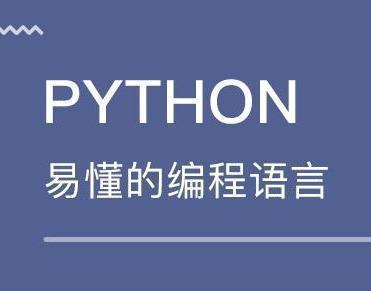 PYTHON

易懂的编程语言